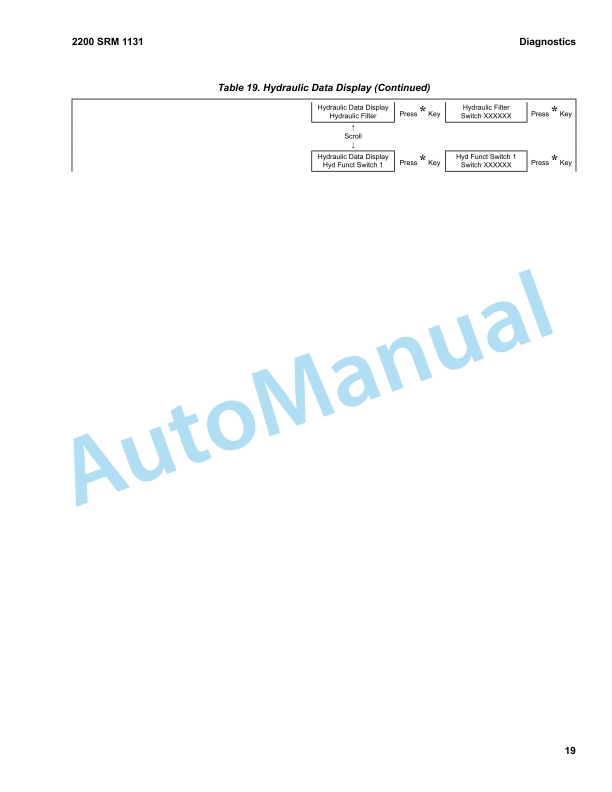 2200 SRM 1131

Diagnostics

Table 19. Hydraulic Data Display (Continued)

Hydraulic Data Display
Hydraulic Filter

Press * Key

Hydraulic Filter
Switch XXXXXX

Press * Key

↑
Scroll
↓

Hydraulic Data Display
Hyd Funct Switch 1

Press * Key

Hyd Funct Switch 1
Switch XXXXXX

Press * Key

19

AutoManual